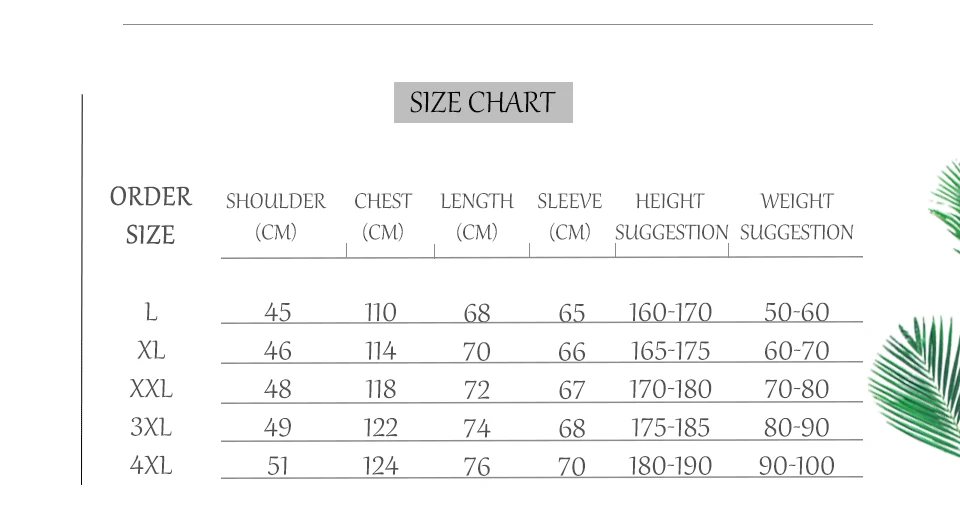 SIZE CHART

| ORDER SIZE | SHOULDER (CM) | CHEST (CM) | LENGTH (CM) | SLEEVE (CM) | HEIGHT SUGGESTION | WEIGHT SUGGESTION |
|---|---|---|---|---|---|---|
| L | 45 | 110 | 68 | 65 | 160-170 | 50-60 |
| XL | 46 | 114 | 70 | 66 | 165-175 | 60-70 |
| XXL | 48 | 118 | 72 | 67 | 170-180 | 70-80 |
| 3XL | 49 | 122 | 74 | 68 | 175-185 | 80-90 |
| 4XL | 51 | 124 | 76 | 70 | 180-190 | 90-100 |